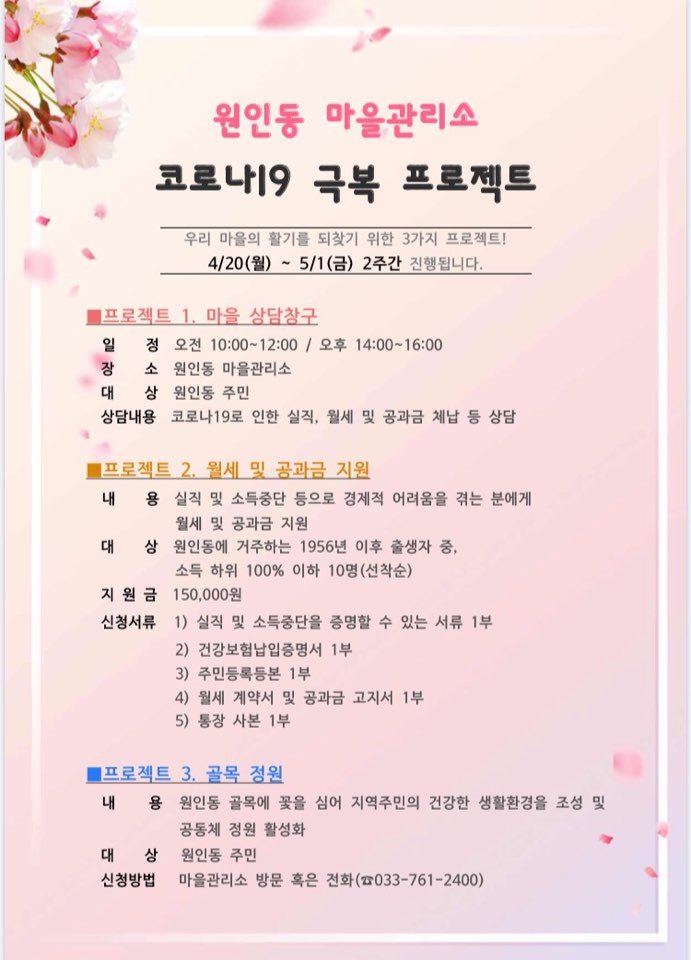 원인동 마을관리소

코로나19 극복 프로젝트

우리 마을의 활기를 되찾기 위한 3가지 프로젝트!
4/20(월) ~ 5/1(금) 2주간 진행됩니다.

■프로젝트 1. 마을 상담창구

일 정 오전 10:00~12:00 / 오후 14:00~16:00
장 소 원인동 마을관리소
대 상 원인동 주민
상담내용 코로나19로 인한 실직, 월세 및 공과금 체납 등 상담

■프로젝트 2. 월세 및 공과금 지원

내 용 실직 및 소득중단 등으로 경제적 어려움을 겪는 분에게 월세 및 공과금 지원
대 상 원인동에 거주하는 1956년 이후 출생자 중, 소득 하위 100% 이하 10명(선착순)
지 원 금 150,000원
신청서류 1) 실직 및 소득중단을 증명할 수 있는 서류 1부
2) 건강보험납입증명서 1부
3) 주민등록등본 1부
4) 월세 계약서 및 공과금 고지서 1부
5) 통장 사본 1부

■프로젝트 3. 골목 정원

내 용 원인동 골목에 꽃을 심어 지역주민의 건강한 생활환경을 조성 및 공동체 정원 활성화
대 상 원인동 주민
신청방법 마을관리소 방문 혹은 전화(☎033-761-2400)